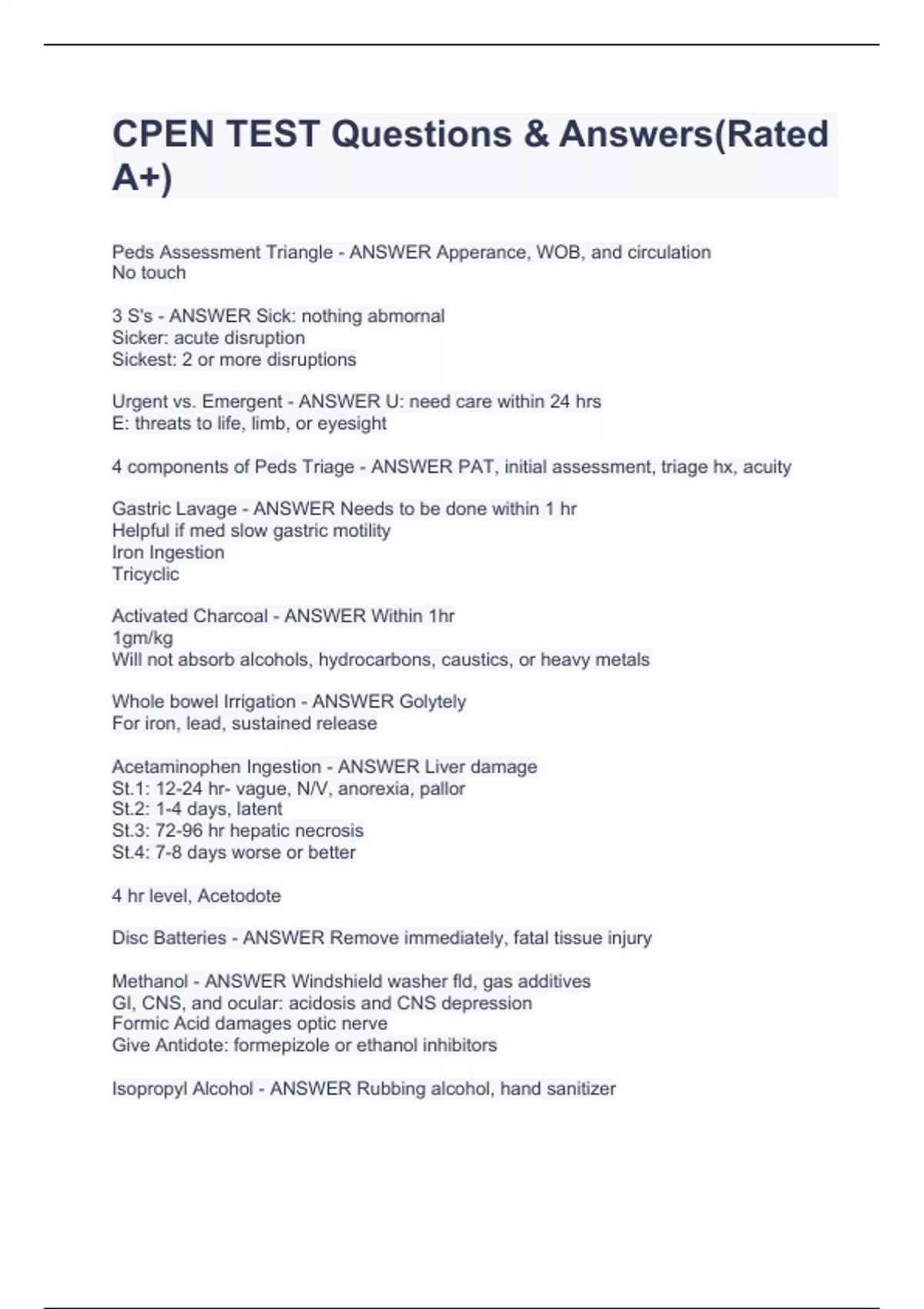 CPEN TEST Questions & Answers(Rated A+)

Peds Assessment Triangle - ANSWER Apperance, WOB, and circulation
No touch

3 S's - ANSWER Sick: nothing abmornal
Sicker: acute disruption
Sickest: 2 or more disruptions

Urgent vs. Emergent - ANSWER U: need care within 24 hrs
E: threats to life, limb, or eyesight

4 components of Peds Triage - ANSWER PAT, initial assessment, triage hx, acuity

Gastric Lavage - ANSWER Needs to be done within 1 hr
Helpful if med slow gastric motility
Iron Ingestion
Tricyclic

Activated Charcoal - ANSWER Within 1hr
1gm/kg
Will not absorb alcohols, hydrocarbons, caustics, or heavy metals

Whole bowel Irrigation - ANSWER Golytely
For iron, lead, sustained release

Acetaminophen Ingestion - ANSWER Liver damage
St.1: 12-24 hr- vague, N/V, anorexia, pallor
St.2: 1-4 days, latent
St.3: 72-96 hr hepatic necrosis
St.4: 7-8 days worse or better

4 hr level, Acetodote

Disc Batteries - ANSWER Remove immediately, fatal tissue injury

Methanol - ANSWER Windshield washer fld, gas additives
GI, CNS, and ocular: acidosis and CNS depression
Formic Acid damages optic nerve
Give Antidote: formepizole or ethanol inhibitors

Isopropyl Alcohol - ANSWER Rubbing alcohol, hand sanitizer